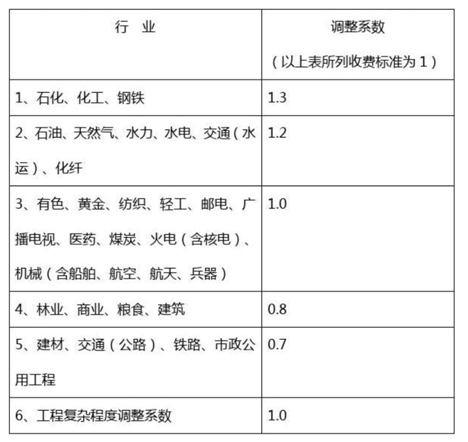 | 行　业 | 调整系数（以上表所列收费标准为 1） |
|---|---|
| 1、石化、化工、钢铁 | 1.3 |
| 2、石油、天然气、水力、水电、交通（水运）、化纤 | 1.2 |
| 3、有色、黄金、纺织、轻工、邮电、广播电视、医药、煤炭、火电（含核电）、机械（含船舶、航空、航天、兵器） | 1.0 |
| 4、林业、商业、粮食、建筑 | 0.8 |
| 5、建材、交通（公路）、铁路、市政公用工程 | 0.7 |
| 6、工程复杂程度调整系数 | 1.0 |